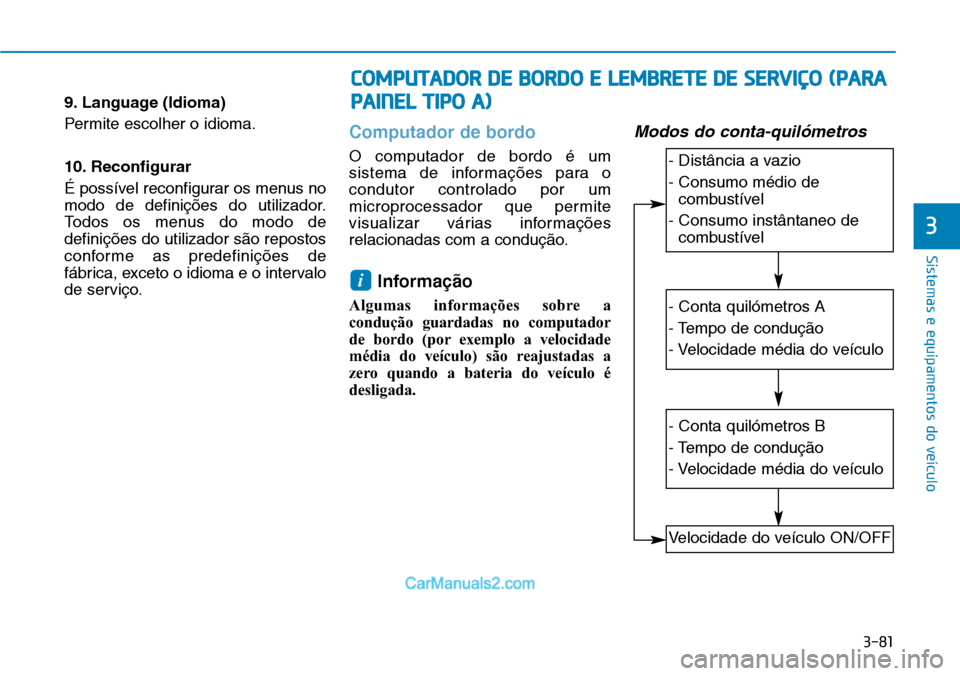 9. Language (Idioma)

Permite escolher o idioma.

10. Reconfigurar

É possível reconfigurar os menus no modo de definições do utilizador. Todos os menus do modo de definições do utilizador são repostos conforme as predefinições de fábrica, exceto o idioma e o intervalo de serviço.

COMPUTADOR DE BORDO E LEMBRETE DE SERVIÇO (PARA PAINEL TIPO A)

Computador de bordo

O computador de bordo é um sistema de informações para o condutor controlado por um microprocessador que permite visualizar várias informações relacionadas com a condução.

i Informação

Algumas informações sobre a condução guardadas no computador de bordo (por exemplo a velocidade média do veículo) são reajustadas a zero quando a bateria do veículo é desligada.

Modos do conta-quilómetros

- Distância a vazio
- Consumo médio de combustível
- Consumo instântaneo de combustível

- Conta quilómetros A
- Tempo de condução
- Velocidade média do veículo

- Conta quilómetros B
- Tempo de condução
- Velocidade média do veículo

Velocidade do veículo ON/OFF

3

Sistemas e equipamentos do veículo

CarManuals2.com

3-81

carmanualsonline.info